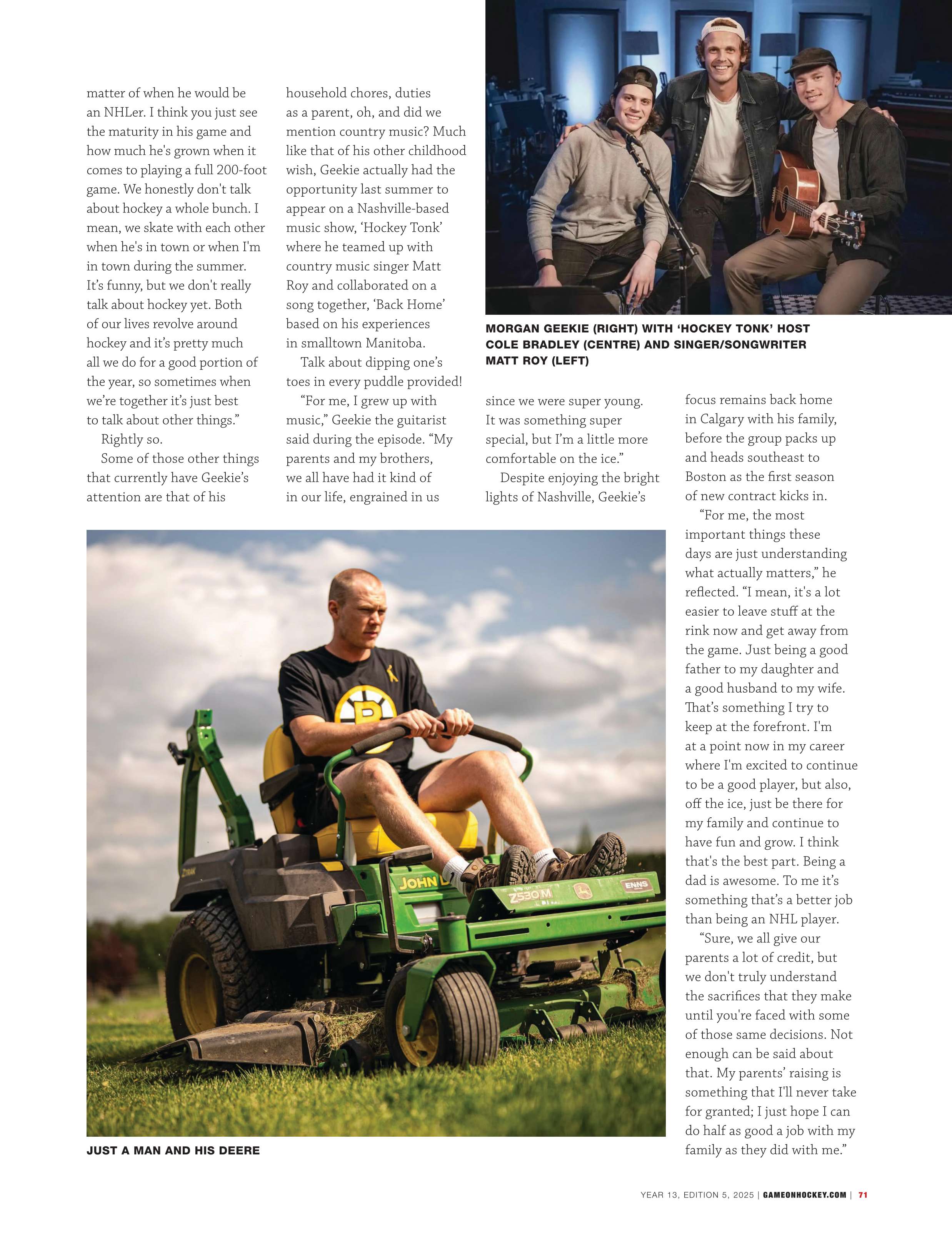 matter of when he would be an NHLer. I think you just see the maturity in his game and how much he's grown when it comes to playing a full 200-foot game. We honestly don't talk about hockey a whole bunch. I mean, we skate with each other when he's in town or when I'm in town during the summer. It's funny, but we don't really talk about hockey yet. Both of our lives revolve around hockey and it's pretty much all we do for a good portion of the year, so sometimes when we're together it's just best to talk about other things."

Rightly so.

Some of those other things that currently have Geekie's attention are that of his household chores, duties as a parent, oh, and did we mention country music? Much like that of his other childhood wish, Geekie actually had the opportunity last summer to appear on a Nashville-based music show, 'Hockey Tonk' where he teamed up with country music singer Matt Roy and collaborated on a song together, 'Back Home' based on his experiences in smalltown Manitoba.

Talk about dipping one's toes in every puddle provided!

"For me, I grew up with music," Geekie the guitarist said during the episode. "My parents and my brothers, we all have had it kind of in our life, engrained in us since we were super young. It was something super special, but I'm a little more comfortable on the ice."

Despite enjoying the bright lights of Nashville, Geekie's focus remains back home in Calgary with his family, before the group packs up and heads southeast to Boston as the first season of new contract kicks in.

"For me, the most important things these days are just understanding what actually matters," he reflected. "I mean, it's a lot easier to leave stuff at the rink now and get away from the game. Just being a good father to my daughter and a good husband to my wife. That's something I try to keep at the forefront. I'm at a point now in my career where I'm excited to continue to be a good player, but also, off the ice, just be there for my family and continue to have fun and grow. I think that's the best part. Being a dad is awesome. To me it's something that's a better job than being an NHL player.

"Sure, we all give our parents a lot of credit, but we don't truly understand the sacrifices that they make until you're faced with some of those same decisions. Not enough can be said about that. My parents' raising is something that I'll never take for granted; I just hope I can do half as good a job with my family as they did with me."

MORGAN GEEKIE (RIGHT) WITH 'HOCKEY TONK' HOST COLE BRADLEY (CENTRE) AND SINGER/SONGWRITER MATT ROY (LEFT)

JOHN D

Z530M

ENNS

JUST A MAN AND HIS DEERE

YEAR 13, EDITION 5, 2025 | GAMEONHOCKEY.COM | 71